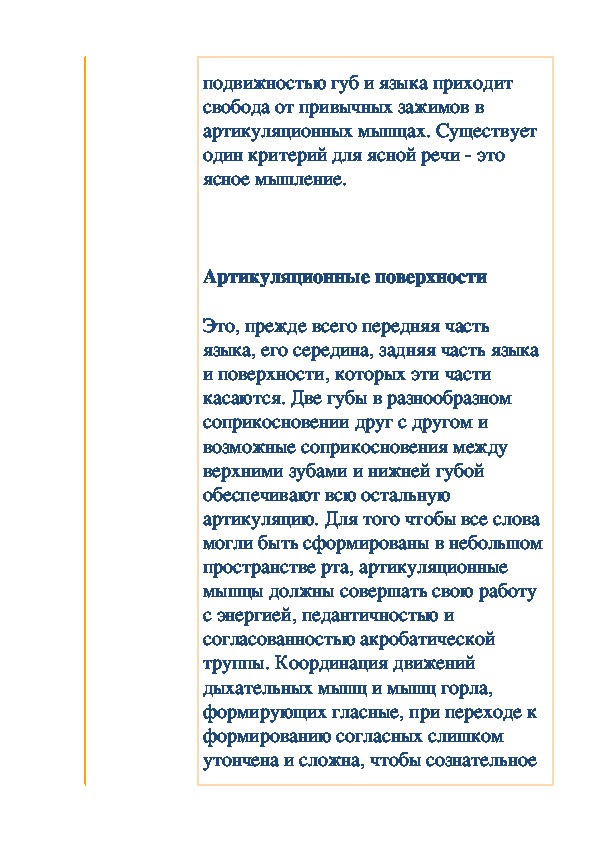 подвижностью губ и языка приходит свобода от привычных зажимов в артикуляционных мышцах. Существует один критерий для ясной речи - это ясное мышление.

Артикуляционные поверхности

Это, прежде всего передняя часть языка, его середина, задняя часть языка и поверхности, которых эти части касаются. Две губы в разнообразном соприкосновении друг с другом и возможные соприкосновения между верхними зубами и нижней губой обеспечивают всю остальную артикуляцию. Для того чтобы все слова могли быть сформированы в небольшом пространстве рта, артикуляционные мышцы должны совершать свою работу с энергией, педантичностью и согласованностью акробатической труппы. Координация движений дыхательных мышц и мышц горла, формирующих гласные, при переходе к формированию согласных слишком утончена и сложна, чтобы сознательное